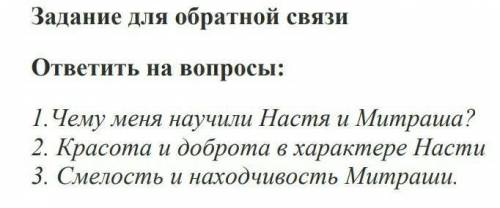 Задание для обратной связи

Ответить на вопросы:

1.Чему меня научили Настя и Митраша?
2. Красота и доброта в характере Насти
3. Смелость и находчивость Митраши.